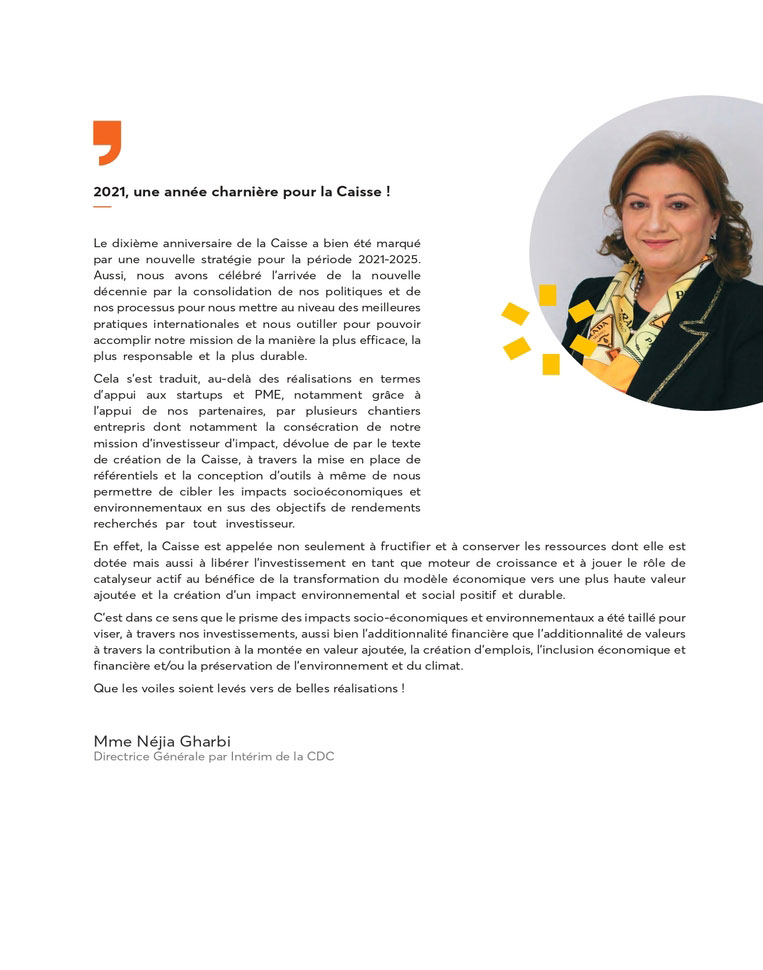 2021, une année charnière pour la Caisse !

Le dixième anniversaire de la Caisse a bien été marqué par une nouvelle stratégie pour la période 2021-2025. Aussi, nous avons célébré l'arrivée de la nouvelle décennie par la consolidation de nos politiques et de nos processus pour nous mettre au niveau des meilleures pratiques internationales et nous outiller pour pouvoir accomplir notre mission de la manière la plus efficace, la plus responsable et la plus durable.

Cela s'est traduit, au-delà des réalisations en termes d'appui aux startups et PME, notamment grâce à l'appui de nos partenaires, par plusieurs chantiers entrepris dont notamment la consécration de notre mission d'investisseur d'impact, dévolue de par le texte de création de la Caisse, à travers la mise en place de référentiels et la conception d'outils à même de nous permettre de cibler les impacts socioéconomiques et environnementaux en sus des objectifs de rendements recherchés par tout investisseur.

En effet, la Caisse est appelée non seulement à fructifier et à conserver les ressources dont elle est dotée mais aussi à libérer l'investissement en tant que moteur de croissance et à jouer le rôle de catalyseur actif au bénéfice de la transformation du modèle économique vers une plus haute valeur ajoutée et la création d'un impact environnemental et social positif et durable.

C'est dans ce sens que le prisme des impacts socio-économiques et environnementaux a été taillé pour viser, à travers nos investissements, aussi bien l'additionnalité financière que l'additionnalité de valeurs à travers la contribution à la montée en valeur ajoutée, la création d'emplois, l'inclusion économique et financière et/ou la préservation de l'environnement et du climat.

Que les voiles soient levés vers de belles réalisations !

Mme Néjia Gharbi
Directrice Générale par Intérim de la CDC